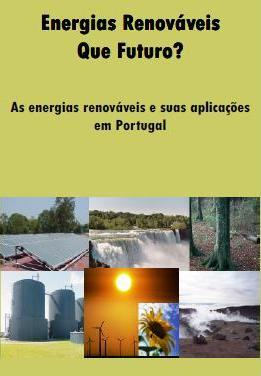 Energias Renováveis
Que Futuro?

As energias renováveis e suas aplicações em Portugal